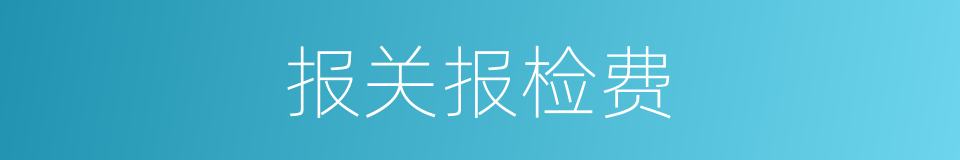 报关报检费